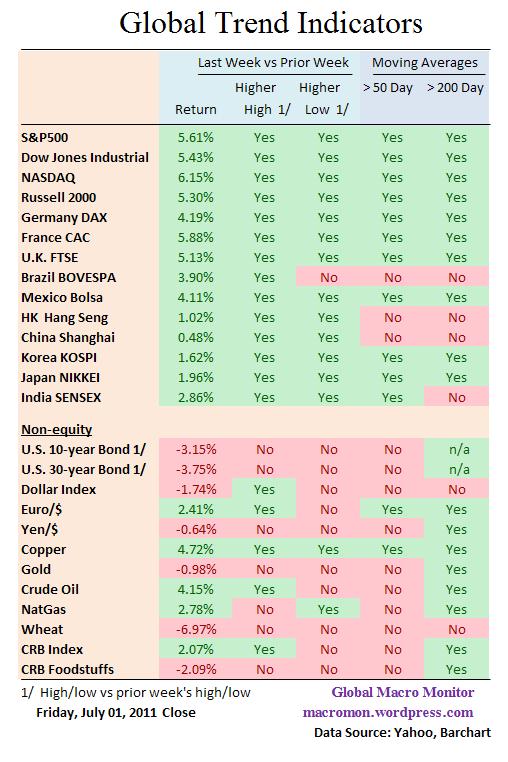 Global Trend Indicators

| | Last Week vs Prior Week | | | Moving Averages | |
|---|---|---|---|---|---|
| | Return | Higher High 1/ | Higher Low 1/ | > 50 Day | > 200 Day |
| S&P500 | 5.61% | Yes | Yes | Yes | Yes |
| Dow Jones Industrial | 5.43% | Yes | Yes | Yes | Yes |
| NASDAQ | 6.15% | Yes | Yes | Yes | Yes |
| Russell 2000 | 5.30% | Yes | Yes | Yes | Yes |
| Germany DAX | 4.19% | Yes | Yes | Yes | Yes |
| France CAC | 5.88% | Yes | Yes | Yes | Yes |
| U.K. FTSE | 5.13% | Yes | Yes | Yes | Yes |
| Brazil BOVESPA | 3.90% | Yes | No | No | No |
| Mexico Bolsa | 4.11% | Yes | Yes | Yes | Yes |
| HK Hang Seng | 1.02% | Yes | Yes | No | No |
| China Shanghai | 0.48% | Yes | Yes | No | No |
| Korea KOSPI | 1.62% | Yes | Yes | Yes | Yes |
| Japan NIKKEI | 1.96% | Yes | Yes | Yes | Yes |
| India SENSEX | 2.86% | Yes | Yes | Yes | No |
| Non-equity | | | | | |
| U.S. 10-year Bond 1/ | -3.15% | No | No | No | n/a |
| U.S. 30-year Bond 1/ | -3.75% | No | No | No | n/a |
| Dollar Index | -1.74% | Yes | No | No | No |
| Euro/$ | 2.41% | Yes | No | Yes | Yes |
| Yen/$ | -0.64% | No | No | No | Yes |
| Copper | 4.72% | Yes | Yes | Yes | Yes |
| Gold | -0.98% | No | No | No | Yes |
| Crude Oil | 4.15% | Yes | No | No | Yes |
| NatGas | 2.78% | No | Yes | No | Yes |
| Wheat | -6.97% | No | No | No | No |
| CRB Index | 2.07% | Yes | No | No | Yes |
| CRB Foodstuffs | -2.09% | No | No | No | Yes |

1/ High/low vs prior week's high/low
Friday, July 01, 2011 Close

Global Macro Monitor
macromon.wordpress.com
Data Source: Yahoo, Barchart